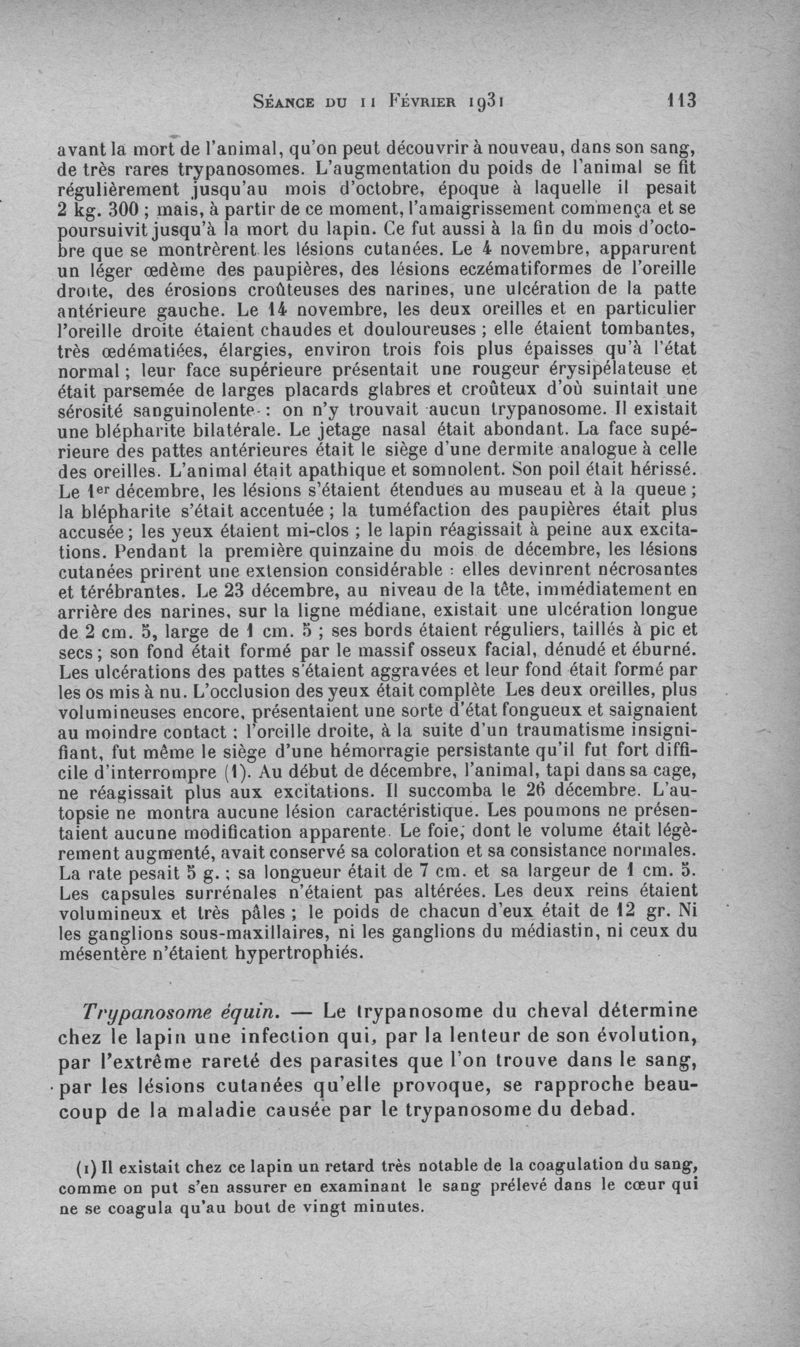 Séance du 11 Février 1931 113

avant la mort de l'animal, qu'on peut découvrir à nouveau, dans son sang, de très rares trypanosomes. L'augmentation du poids de l'animal se fit régulièrement jusqu'au mois d'octobre, époque à laquelle il pesait 2 kg. 300 ; mais, à partir de ce moment, l'amaigrissement commença et se poursuivit jusqu'à la mort du lapin. Ce fut aussi à la fin du mois d'octobre que se montrèrent les lésions cutanées. Le 4 novembre, apparurent un léger œdème des paupières, des lésions eczématiformes de l'oreille droite, des érosions croûteuses des narines, une ulcération de la patte antérieure gauche. Le 14 novembre, les deux oreilles et en particulier l'oreille droite étaient chaudes et douloureuses ; elle étaient tombantes, très œdématiées, élargies, environ trois fois plus épaisses qu'à l'état normal ; leur face supérieure présentait une rougeur érysipélateuse et était parsemée de larges placards glabres et croûteux d'où suintait une sérosité sanguinolente : on n'y trouvait aucun trypanosome. Il existait une blépharite bilatérale. Le jetage nasal était abondant. La face supérieure des pattes antérieures était le siège d'une dermite analogue à celle des oreilles. L'animal était apathique et somnolent. Son poil était hérissé. Le 1er décembre, les lésions s'étaient étendues au museau et à la queue ; la blépharite s'était accentuée ; la tuméfaction des paupières était plus accusée ; les yeux étaient mi-clos ; le lapin réagissait à peine aux excitations. Pendant la première quinzaine du mois de décembre, les lésions cutanées prirent une extension considérable : elles devinrent nécrosantes et térébrantes. Le 23 décembre, au niveau de la tête, immédiatement en arrière des narines, sur la ligne médiane, existait une ulcération longue de 2 cm. 5, large de 1 cm. 5 ; ses bords étaient réguliers, taillés à pic et secs ; son fond était formé par le massif osseux facial, dénudé et éburné. Les ulcérations des pattes s'étaient aggravées et leur fond était formé par les os mis à nu. L'occlusion des yeux était complète Les deux oreilles, plus volumineuses encore, présentaient une sorte d'état fongueux et saignaient au moindre contact : l'oreille droite, à la suite d'un traumatisme insignifiant, fut même le siège d'une hémorragie persistante qu'il fut fort difficile d'interrompre (1). Au début de décembre, l'animal, tapi dans sa cage, ne réagissait plus aux excitations. Il succomba le 26 décembre. L'autopsie ne montra aucune lésion caractéristique. Les poumons ne présentaient aucune modification apparente. Le foie, dont le volume était légèrement augmenté, avait conservé sa coloration et sa consistance normales. La rate pesait 5 g. ; sa longueur était de 7 cm. et sa largeur de 1 cm. 5. Les capsules surrénales n'étaient pas altérées. Les deux reins étaient volumineux et très pâles ; le poids de chacun d'eux était de 12 gr. Ni les ganglions sous-maxillaires, ni les ganglions du médiastin, ni ceux du mésentère n'étaient hypertrophiés.

Trypanosome équin. — Le trypanosome du cheval détermine chez le lapin une infection qui, par la lenteur de son évolution, par l'extrême rareté des parasites que l'on trouve dans le sang, par les lésions cutanées qu'elle provoque, se rapproche beaucoup de la maladie causée par le trypanosome du debad.

(1) Il existait chez ce lapin un retard très notable de la coagulation du sang, comme on put s'en assurer en examinant le sang prélevé dans le cœur qui ne se coagula qu'au bout de vingt minutes.